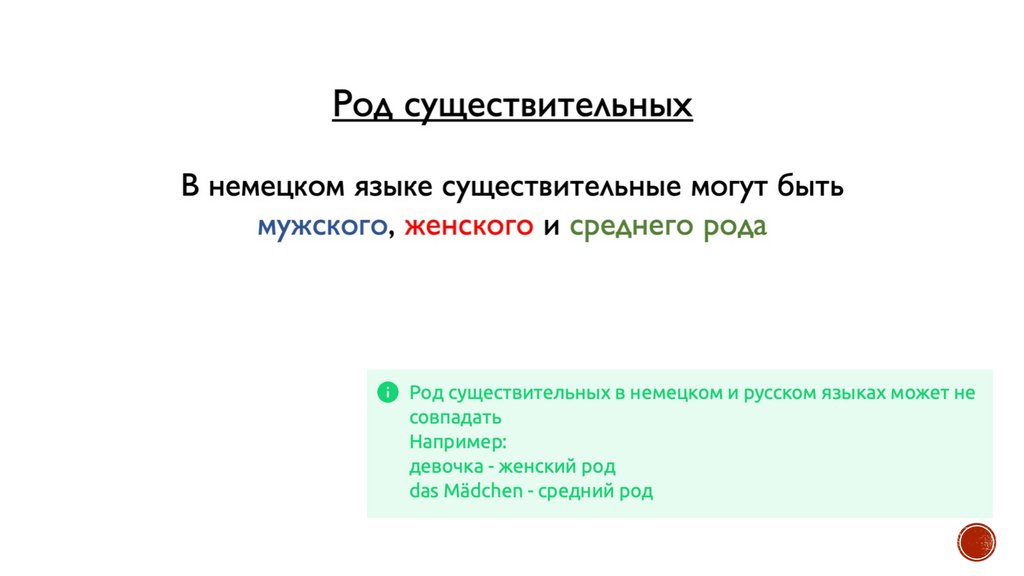 Род существительных

В немецком языке существительные могут быть мужского, женского и среднего рода

Род существительных в немецком и русском языках может не совпадать
Например:
девочка - женский род
das Mädchen - средний род